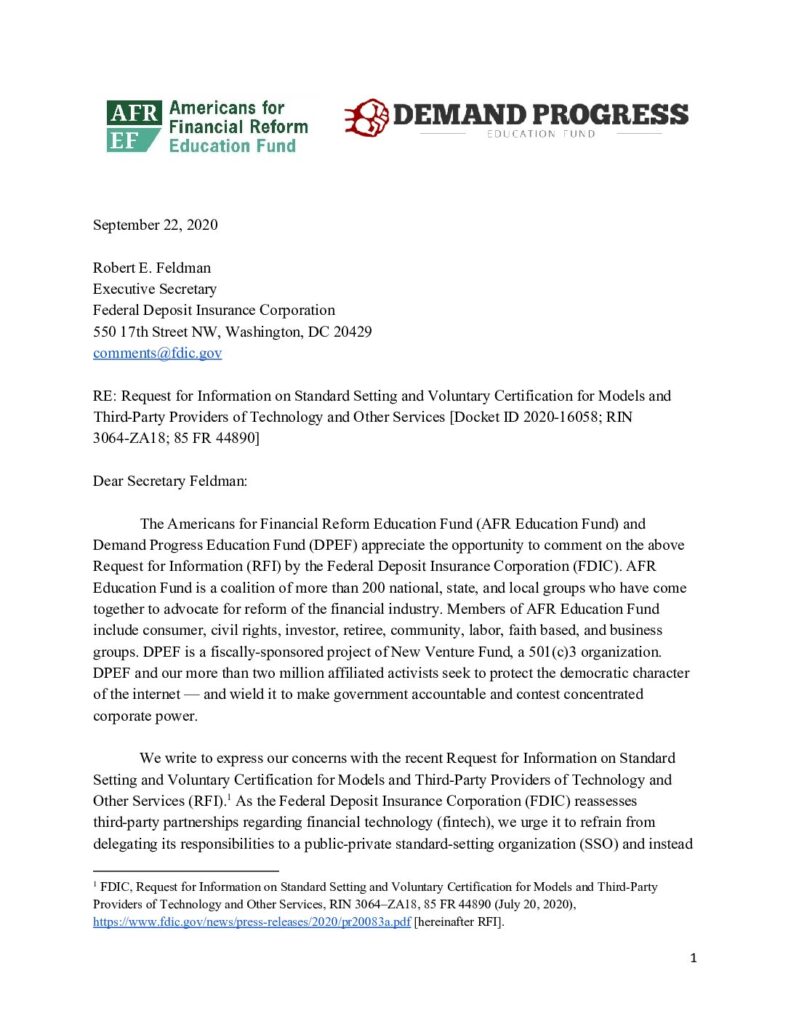 AFR EF Americans for Financial Reform Education Fund

DEMAND PROGRESS EDUCATION FUND

September 22, 2020

Robert E. Feldman
Executive Secretary
Federal Deposit Insurance Corporation
550 17th Street NW, Washington, DC 20429
comments@fdic.gov

RE: Request for Information on Standard Setting and Voluntary Certification for Models and Third-Party Providers of Technology and Other Services [Docket ID 2020-16058; RIN 3064-ZA18; 85 FR 44890]

Dear Secretary Feldman:

The Americans for Financial Reform Education Fund (AFR Education Fund) and Demand Progress Education Fund (DPEF) appreciate the opportunity to comment on the above Request for Information (RFI) by the Federal Deposit Insurance Corporation (FDIC). AFR Education Fund is a coalition of more than 200 national, state, and local groups who have come together to advocate for reform of the financial industry. Members of AFR Education Fund include consumer, civil rights, investor, retiree, community, labor, faith based, and business groups. DPEF is a fiscally-sponsored project of New Venture Fund, a 501(c)3 organization. DPEF and our more than two million affiliated activists seek to protect the democratic character of the internet — and wield it to make government accountable and contest concentrated corporate power.

We write to express our concerns with the recent Request for Information on Standard Setting and Voluntary Certification for Models and Third-Party Providers of Technology and Other Services (RFI).$^1$ As the Federal Deposit Insurance Corporation (FDIC) reassesses third-party partnerships regarding financial technology (fintech), we urge it to refrain from delegating its responsibilities to a public-private standard-setting organization (SSO) and instead

$^1$ FDIC, Request for Information on Standard Setting and Voluntary Certification for Models and Third-Party Providers of Technology and Other Services, RIN 3064–ZA18, 85 FR 44890 (July 20, 2020), https://www.fdic.gov/news/press-releases/2020/pr20083a.pdf [hereinafter RFI].

1